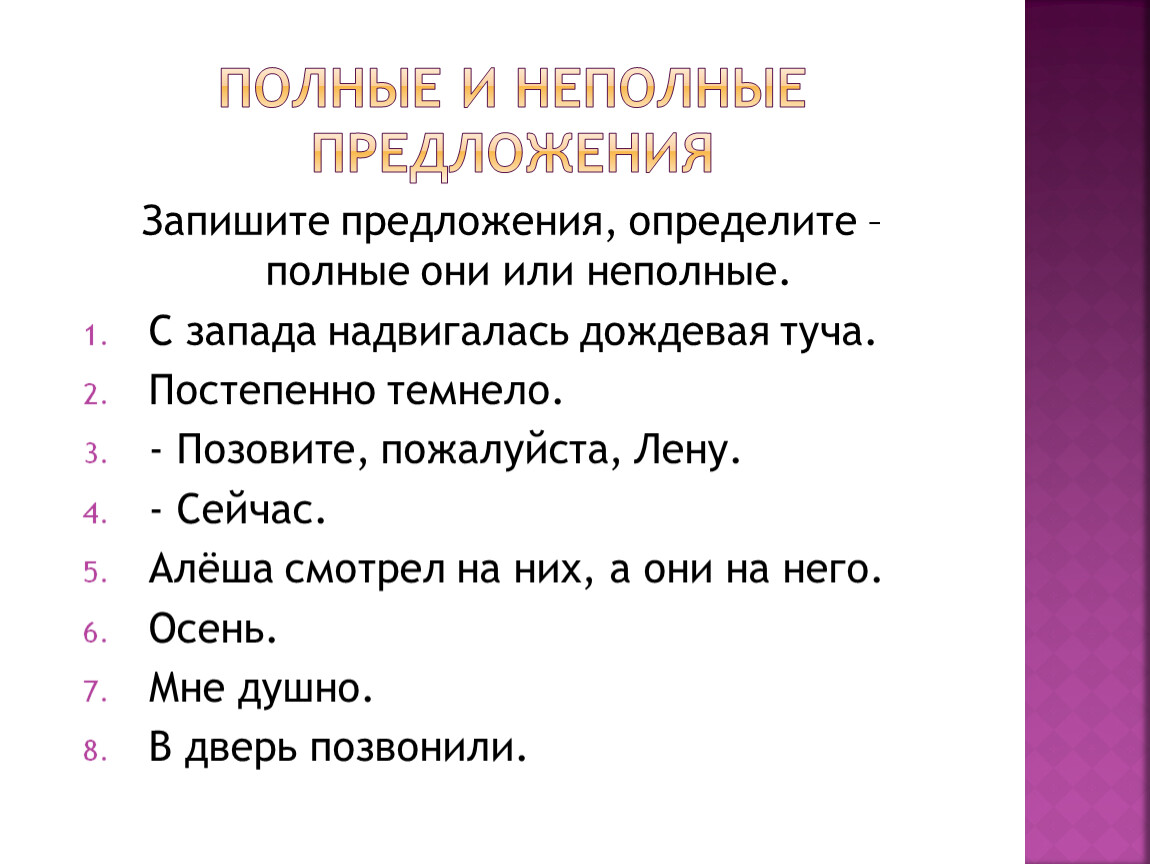 ПОЛНЫЕ И НЕПОЛНЫЕ ПРЕДЛОЖЕНИЯ

Запишите предложения, определите – полные они или неполные.

1. С запада надвигалась дождевая туча.
2. Постепенно темнело.
3. - Позовите, пожалуйста, Лену.
4. - Сейчас.
5. Алёша смотрел на них, а они на него.
6. Осень.
7. Мне душно.
8. В дверь позвонили.